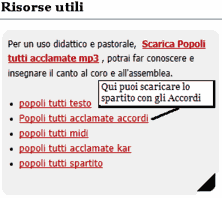 Risorse utili

Per un uso didattico e pastorale, Scarica Popoli tutti acclamate mp3 , potrai far conoscere e insegnare il canto al coro e all'assemblea.

Qui puoi scaricare lo spartito con gli Accordi

- popoli tutti testo
- Popoli tutti acclamate accordi
- popoli tutti midi
- popoli tutti acclamate kar
- popoli tutti spartito